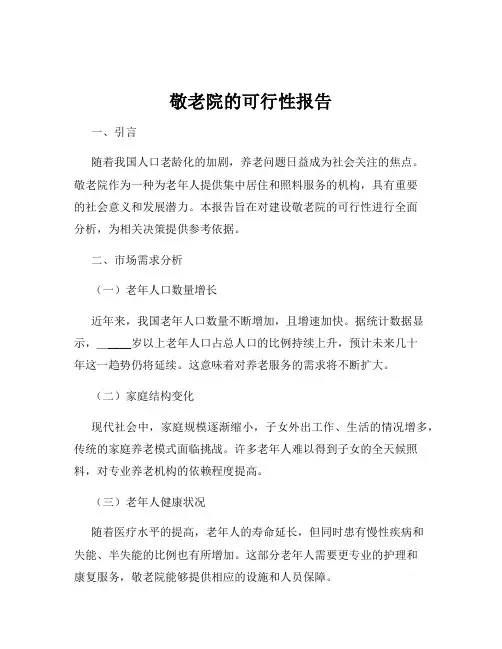 敬老院的可行性报告

一、引言

随着我国人口老龄化的加剧，养老问题日益成为社会关注的焦点。敬老院作为一种为老年人提供集中居住和照料服务的机构，具有重要的社会意义和发展潜力。本报告旨在对建设敬老院的可行性进行全面分析，为相关决策提供参考依据。

二、市场需求分析

（一）老年人口数量增长

近年来，我国老年人口数量不断增加，且增速加快。据统计数据显示，______岁以上老年人口占总人口的比例持续上升，预计未来几十年这一趋势仍将延续。这意味着对养老服务的需求将不断扩大。

（二）家庭结构变化

现代社会中，家庭规模逐渐缩小，子女外出工作、生活的情况增多，传统的家庭养老模式面临挑战。许多老年人难以得到子女的全天候照料，对专业养老机构的依赖程度提高。

（三）老年人健康状况

随着医疗水平的提高，老年人的寿命延长，但同时患有慢性疾病和失能、半失能的比例也有所增加。这部分老年人需要更专业的护理和康复服务，敬老院能够提供相应的设施和人员保障。